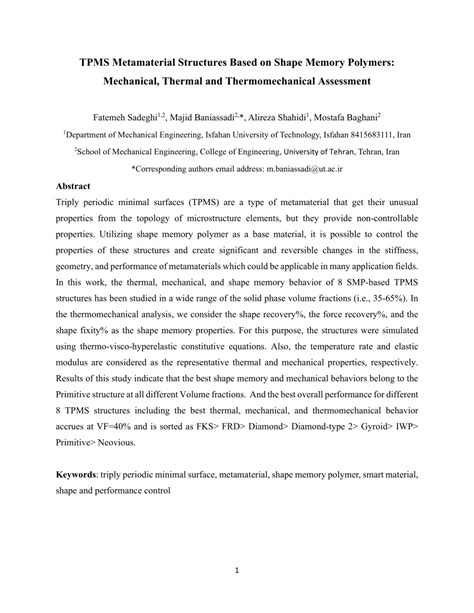 TPMS Metamaterial Structures Based on Shape Memory Polymers: Mechanical, Thermal and Thermomechanical Assessment

Fatemeh Sadeghi$^{1,2}$, Majid Baniassadi$^{2,*}$, Alireza Shahidi$^{1}$, Mostafa Baghani$^{2}$

$^{1}$Department of Mechanical Engineering, Isfahan University of Technology, Isfahan 8415683111, Iran

$^{2}$School of Mechanical Engineering, College of Engineering, University of Tehran, Tehran, Iran

*Corresponding authors email address: m.baniassadi@ut.ac.ir

Abstract

Triply periodic minimal surfaces (TPMS) are a type of metamaterial that get their unusual properties from the topology of microstructure elements, but they provide non-controllable properties. Utilizing shape memory polymer as a base material, it is possible to control the properties of these structures and create significant and reversible changes in the stiffness, geometry, and performance of metamaterials which could be applicable in many application fields. In this work, the thermal, mechanical, and shape memory behavior of 8 SMP-based TPMS structures has been studied in a wide range of the solid phase volume fractions (i.e., 35-65%). In the thermomechanical analysis, we consider the shape recovery%, the force recovery%, and the shape fixity% as the shape memory properties. For this purpose, the structures were simulated using thermo-visco-hyperelastic constitutive equations. Also, the temperature rate and elastic modulus are considered as the representative thermal and mechanical properties, respectively. Results of this study indicate that the best shape memory and mechanical behaviors belong to the Primitive structure at all different Volume fractions. And the best overall performance for different 8 TPMS structures including the best thermal, mechanical, and thermomechanical behavior accrues at VF=40% and is sorted as FKS> FRD> Diamond> Diamond-type 2> Gyroid> IWP> Primitive> Neovious.

Keywords: triply periodic minimal surface, metamaterial, shape memory polymer, smart material, shape and performance control

1